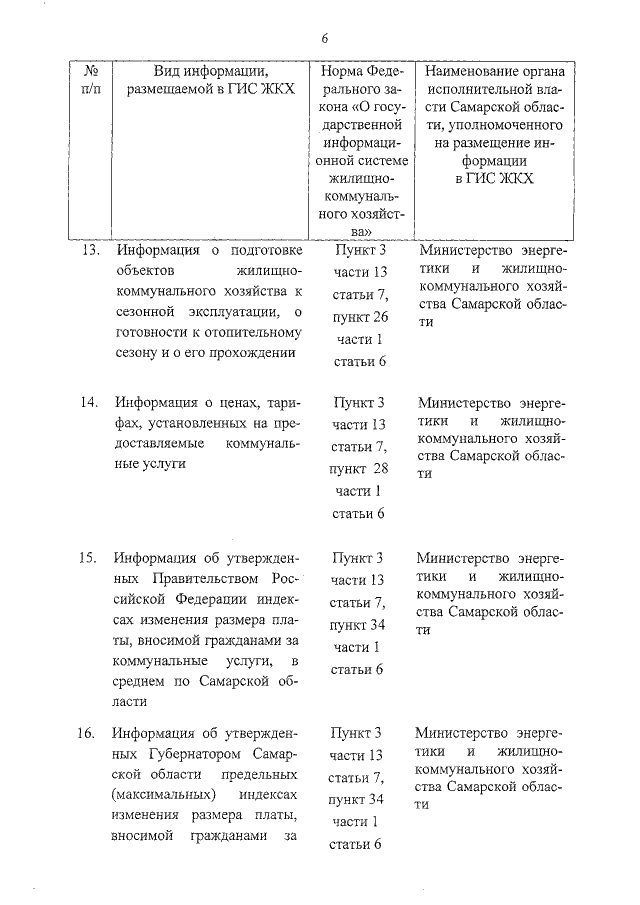 6

| № п/п | Вид информации, размещаемой в ГИС ЖКХ | Норма Федерального закона «О государственной информационной системе жилищно-коммунального хозяйства» | Наименование органа исполнительной власти Самарской области, уполномоченного на размещение информации в ГИС ЖКХ |
|---|---|---|---|
| 13. | Информация о подготовке объектов жилищно-коммунального хозяйства к сезонной эксплуатации, о готовности к отопительному сезону и о его прохождении | Пункт 3 части 13 статьи 7, пункт 26 части 1 статьи 6 | Министерство энергетики и жилищно-коммунального хозяйства Самарской области |
| 14. | Информация о ценах, тарифах, установленных на предоставляемые коммунальные услуги | Пункт 3 части 13 статьи 7, пункт 28 части 1 статьи 6 | Министерство энергетики и жилищно-коммунального хозяйства Самарской области |
| 15. | Информация об утвержденных Правительством Российской Федерации индексах изменения размера платы, вносимой гражданами за коммунальные услуги, в среднем по Самарской области | Пункт 3 части 13 статьи 7, пункт 34 части 1 статьи 6 | Министерство энергетики и жилищно-коммунального хозяйства Самарской области |
| 16. | Информация об утвержденных Губернатором Самарской области предельных (максимальных) индексах изменения размера платы, вносимой гражданами за | Пункт 3 части 13 статьи 7, пункт 34 части 1 статьи 6 | Министерство энергетики и жилищно-коммунального хозяйства Самарской области |